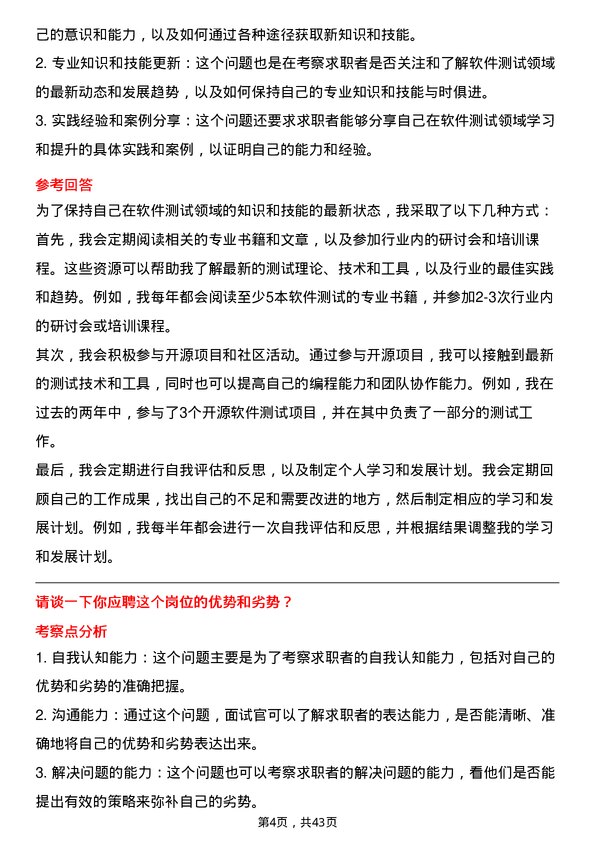 己的意识和能力，以及如何通过各种途径获取新知识和技能。

2. 专业知识和技能更新：这个问题也是在考察求职者是否关注和了解软件测试领域的最新动态和发展趋势，以及如何保持自己的专业知识和技能与时俱进。

3. 实践经验和案例分享：这个问题还要求求职者能够分享自己在软件测试领域学习和提升的具体实践和案例，以证明自己的能力和经验。

参考回答

为了保持自己在软件测试领域的知识和技能的最新状态，我采取了以下几种方式：

首先，我会定期阅读相关的专业书籍和文章，以及参加行业内的研讨会和培训课程。这些资源可以帮助我了解最新的测试理论、技术和工具，以及行业的最佳实践和趋势。例如，我每年都会阅读至少5本软件测试的专业书籍，并参加2-3次行业内的研讨会或培训课程。

其次，我会积极参与开源项目和社区活动。通过参与开源项目，我可以接触到最新的测试技术和工具，同时也可以提高自己的编程能力和团队协作能力。例如，我在过去的两年中，参与了3个开源软件测试项目，并在其中负责了一部分的测试工作。

最后，我会定期进行自我评估和反思，以及制定个人学习和发展计划。我会定期回顾自己的工作成果，找出自己的不足和需要改进的地方，然后制定相应的学习和发展计划。例如，我每半年都会进行一次自我评估和反思，并根据结果调整我的学习和发展计划。

请谈一下你应聘这个岗位的优势和劣势？

考察点分析

1. 自我认知能力：这个问题主要是为了考察求职者的自我认知能力，包括对自己的优势和劣势的准确把握。

2. 沟通能力：通过这个问题，面试官可以了解求职者的表达能力，是否能清晰、准确地将自己的优势和劣势表达出来。

3. 解决问题的能力：这个问题也可以考察求职者的解决问题的能力，看他们是否能提出有效的策略来弥补自己的劣势。

第4页，共43页